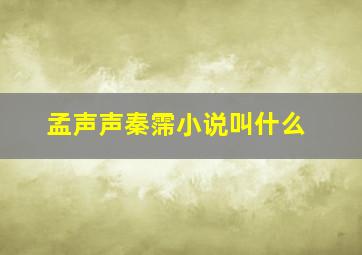 孟声声秦霈小说叫什么